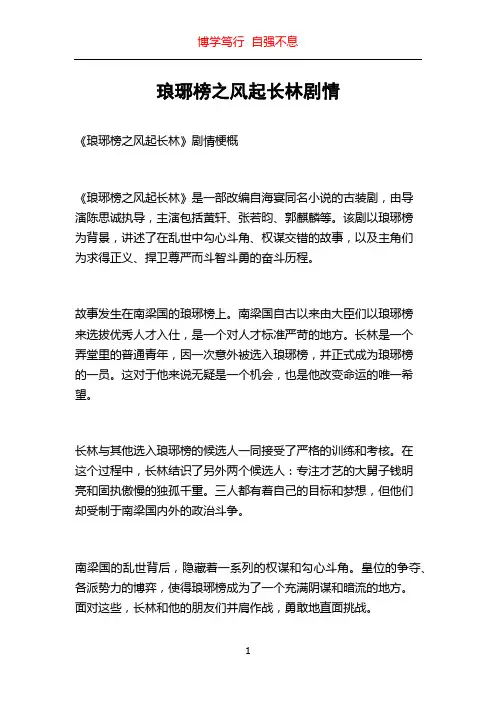 博学笃行 自强不息

琅琊榜之风起长林剧情

《琅琊榜之风起长林》剧情梗概

《琅琊榜之风起长林》是一部改编自海宴同名小说的古装剧，由导演陈思诚执导，主演包括黄轩、张若昀、郭麒麟等。该剧以琅琊榜为背景，讲述了在乱世中勾心斗角、权谋交错的故事，以及主角们为求得正义、捍卫尊严而斗智斗勇的奋斗历程。

故事发生在南梁国的琅琊榜上。南梁国自古以来由大臣们以琅琊榜来选拔优秀人才入仕，是一个对人才标准严苛的地方。长林是一个弄堂里的普通青年，因一次意外被选入琅琊榜，并正式成为琅琊榜的一员。这对于他来说无疑是一个机会，也是他改变命运的唯一希望。

长林与其他选入琅琊榜的候选人一同接受了严格的训练和考核。在这个过程中，长林结识了另外两个候选人：专注才艺的大舅子钱明亮和固执傲慢的独孤千重。三人都有着自己的目标和梦想，但他们却受制于南梁国内外的政治斗争。

南梁国的乱世背后，隐藏着一系列的权谋和勾心斗角。皇位的争夺、各派势力的博弈，使得琅琊榜成为了一个充满阴谋和暗流的地方。面对这些，长林和他的朋友们并肩作战，勇敢地直面挑战。

1